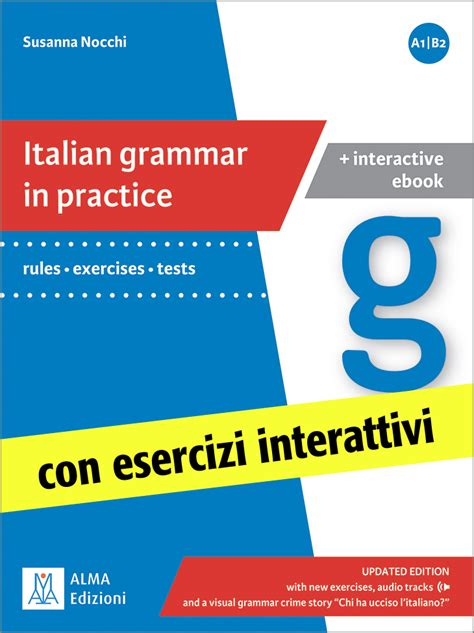 Susanna Nocchi

A1|B2

Italian grammar in practice

+ interactive ebook

rules • exercises • tests

g

con esercizi interattivi

ALMA Edizioni

UPDATED EDITION
with new exercises, audio tracks
and a visual grammar crime story "Chi ha ucciso l'italiano?"